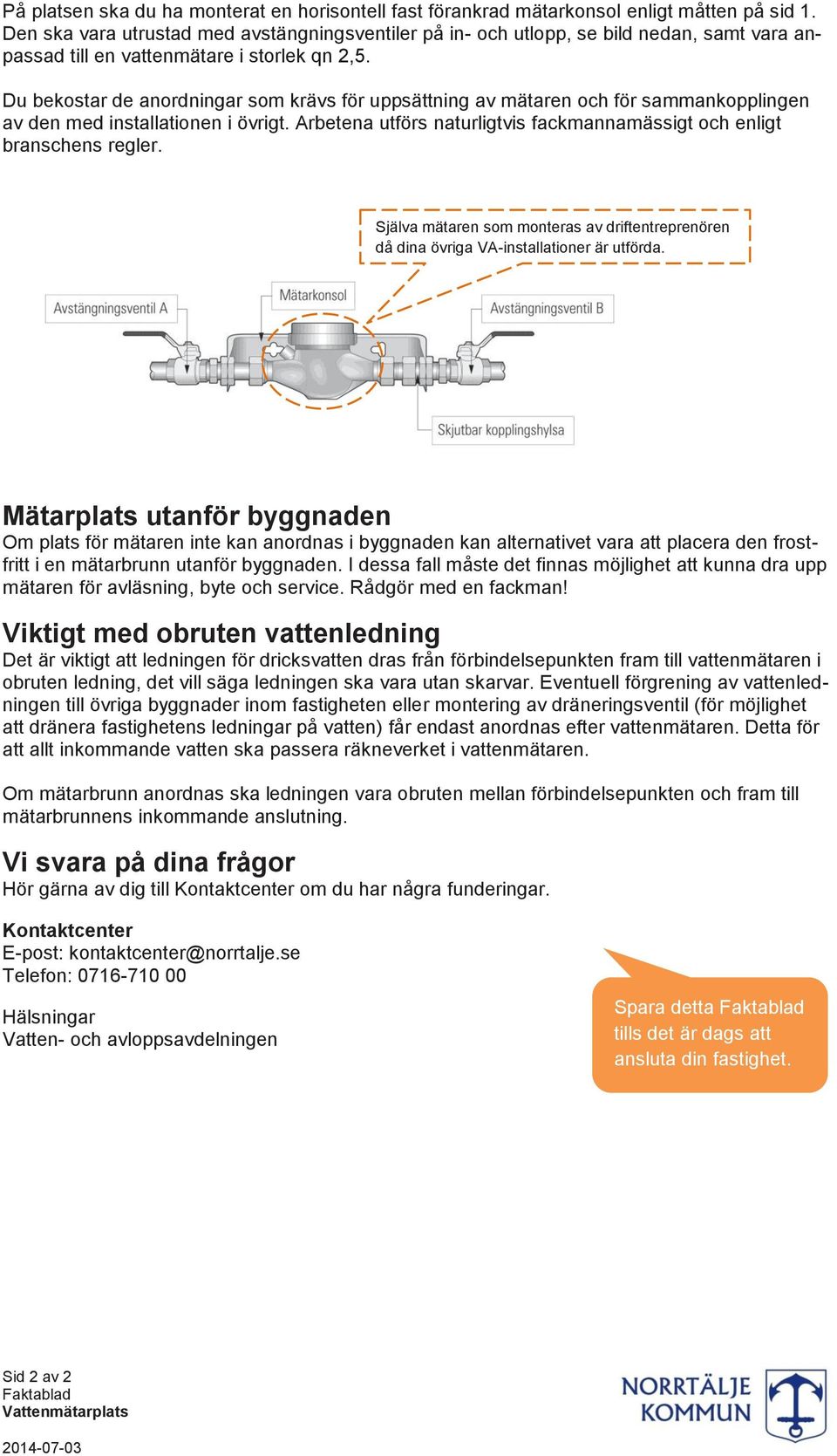 På platsen ska du ha monterat en horisontell fast förankrad mätarkonsol enligt måtten på sid 1. Den ska vara utrustad med avstängningsventiler på in- och utlopp, se bild nedan, samt vara anpassad till en vattenmätare i storlek qn 2,5.

Du bekostar de anordningar som krävs för uppsättning av mätaren och för sammankopplingen av den med installationen i övrigt. Arbetena utförs naturligtvis fackmannamässigt och enligt branschens regler.

Själva mätaren som monteras av driftentreprenören då dina övriga VA-installationer är utförda.

Avstängningsventil A

Mätarkonsol

Avstängningsventil B

Skjutbar kopplingshylsa

Mätarplats utanför byggnaden
Om plats för mätaren inte kan anordnas i byggnaden kan alternativet vara att placera den frostfritt i en mätarbrunn utanför byggnaden. I dessa fall måste det finnas möjlighet att kunna dra upp mätaren för avläsning, byte och service. Rådgör med en fackman!

Viktigt med obruten vattenledning
Det är viktigt att ledningen för dricksvatten dras från förbindelsepunkten fram till vattenmätaren i obruten ledning, det vill säga ledningen ska vara utan skarvar. Eventuell förgrening av vattenledningen till övriga byggnader inom fastigheten eller montering av dräneringsventil (för möjlighet att dränera fastighetens ledningar på vatten) får endast anordnas efter vattenmätaren. Detta för att allt inkommande vatten ska passera räkneverket i vattenmätaren.

Om mätarbrunn anordnas ska ledningen vara obruten mellan förbindelsepunkten och fram till mätarbrunnens inkommande anslutning.

Vi svara på dina frågor
Hör gärna av dig till Kontaktcenter om du har några funderingar.

Kontaktcenter
E-post: kontaktcenter@norrtalje.se
Telefon: 0716-710 00

Hälsningar
Vatten- och avloppsavdelningen

Spara detta Faktablad tills det är dags att ansluta din fastighet.

Sid 2 av 2
Faktablad
Vattenmätarplats

2014-07-03

NORRTÄLJE KOMMUN